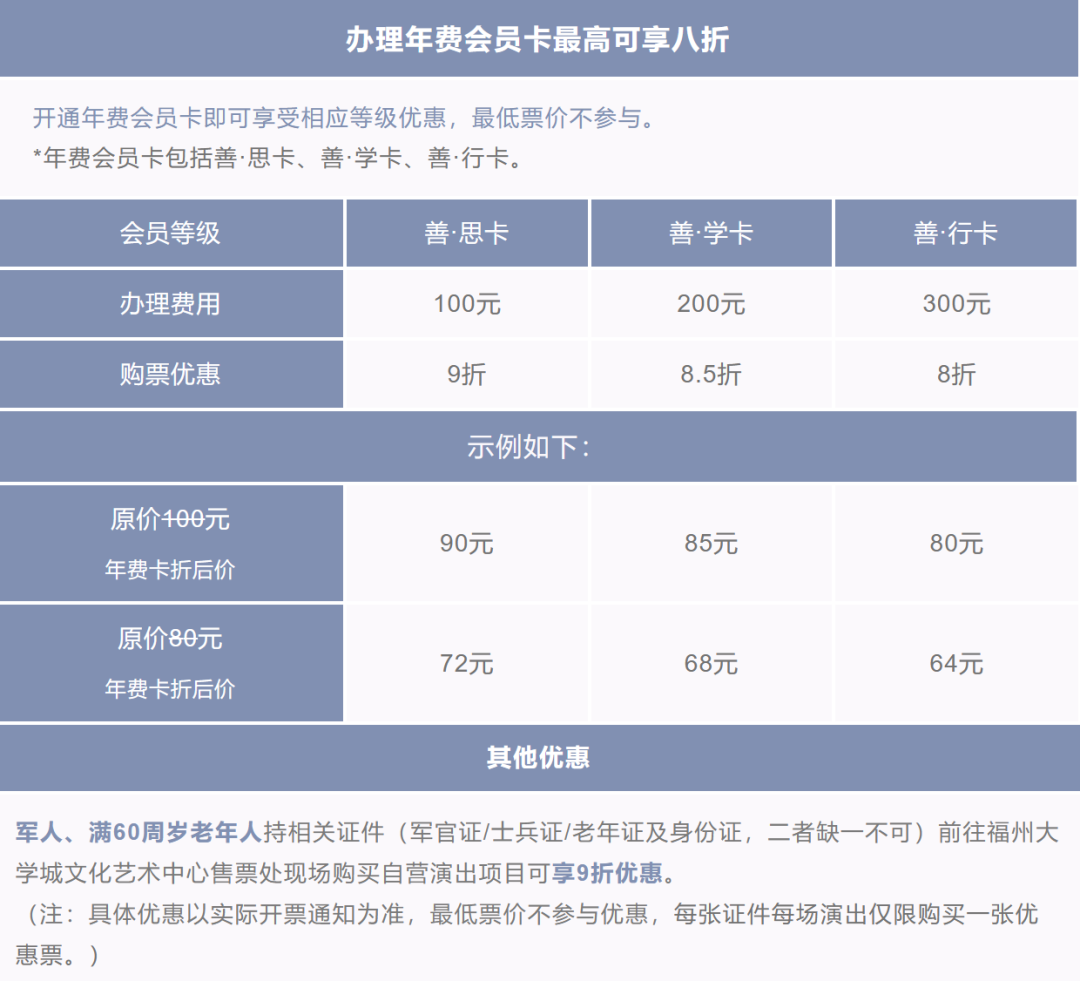 办理年费会员卡最高可享八折

开通年费会员卡即可享受相应等级优惠，最低票价不参与。
*年费会员卡包括善·思卡、善·学卡、善·行卡。

| 会员等级 | 善·思卡 | 善·学卡 | 善·行卡 |
|---|---|---|---|
| 办理费用 | 100元 | 200元 | 300元 |
| 购票优惠 | 9折 | 8.5折 | 8折 |
| 示例如下： | | | |
| 原价100元 年费卡折后价 | 90元 | 85元 | 80元 |
| 原价80元 年费卡折后价 | 72元 | 68元 | 64元 |

其他优惠

军人、满60周岁老年人持相关证件（军官证/士兵证/老年证及身份证，二者缺一不可）前往福州大学城文化艺术中心售票处现场购买自营演出项目可享9折优惠。
（注：具体优惠以实际开票通知为准，最低票价不参与优惠，每张证件每场演出仅限购买一张优惠票。）